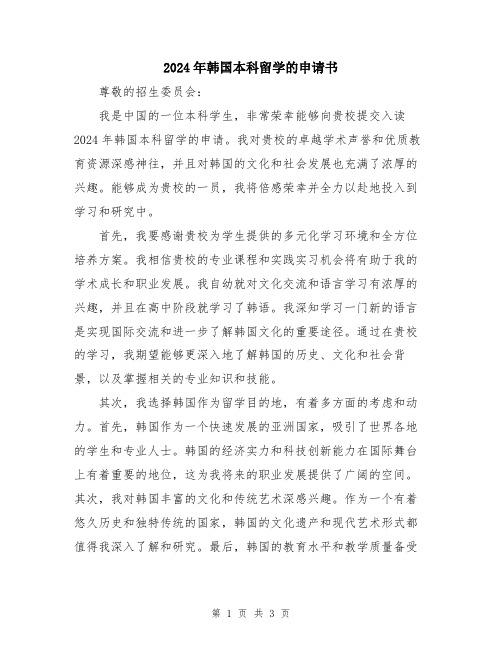 2024年韩国本科留学的申请书

尊敬的招生委员会：

我是中国的一位本科学生，非常荣幸能够向贵校提交入读2024年韩国本科留学的申请。我对贵校的卓越学术声誉和优质教育资源深感神往，并且对韩国的文化和社会发展也充满了浓厚的兴趣。能够成为贵校的一员，我将倍感荣幸并全力以赴地投入到学习和研究中。

首先，我要感谢贵校为学生提供的多元化学习环境和全方位培养方案。我相信贵校的专业课程和实践实习机会将有助于我的学术成长和职业发展。我自幼就对文化交流和语言学习有浓厚的兴趣，并且在高中阶段就学习了韩语。我深知学习一门新的语言是实现国际交流和进一步了解韩国文化的重要途径。通过在贵校的学习，我期望能够更深入地了解韩国的历史、文化和社会背景，以及掌握相关的专业知识和技能。

其次，我选择韩国作为留学目的地，有着多方面的考虑和动力。首先，韩国作为一个快速发展的亚洲国家，吸引了世界各地的学生和专业人士。韩国的经济实力和科技创新能力在国际舞台上有着重要的地位，这为我将来的职业发展提供了广阔的空间。其次，我对韩国丰富的文化和传统艺术深感兴趣。作为一个有着悠久历史和独特传统的国家，韩国的文化遗产和现代艺术形式都值得我深入了解和研究。最后，韩国的教育水平和教学质量备受

第 1 页 共 3 页